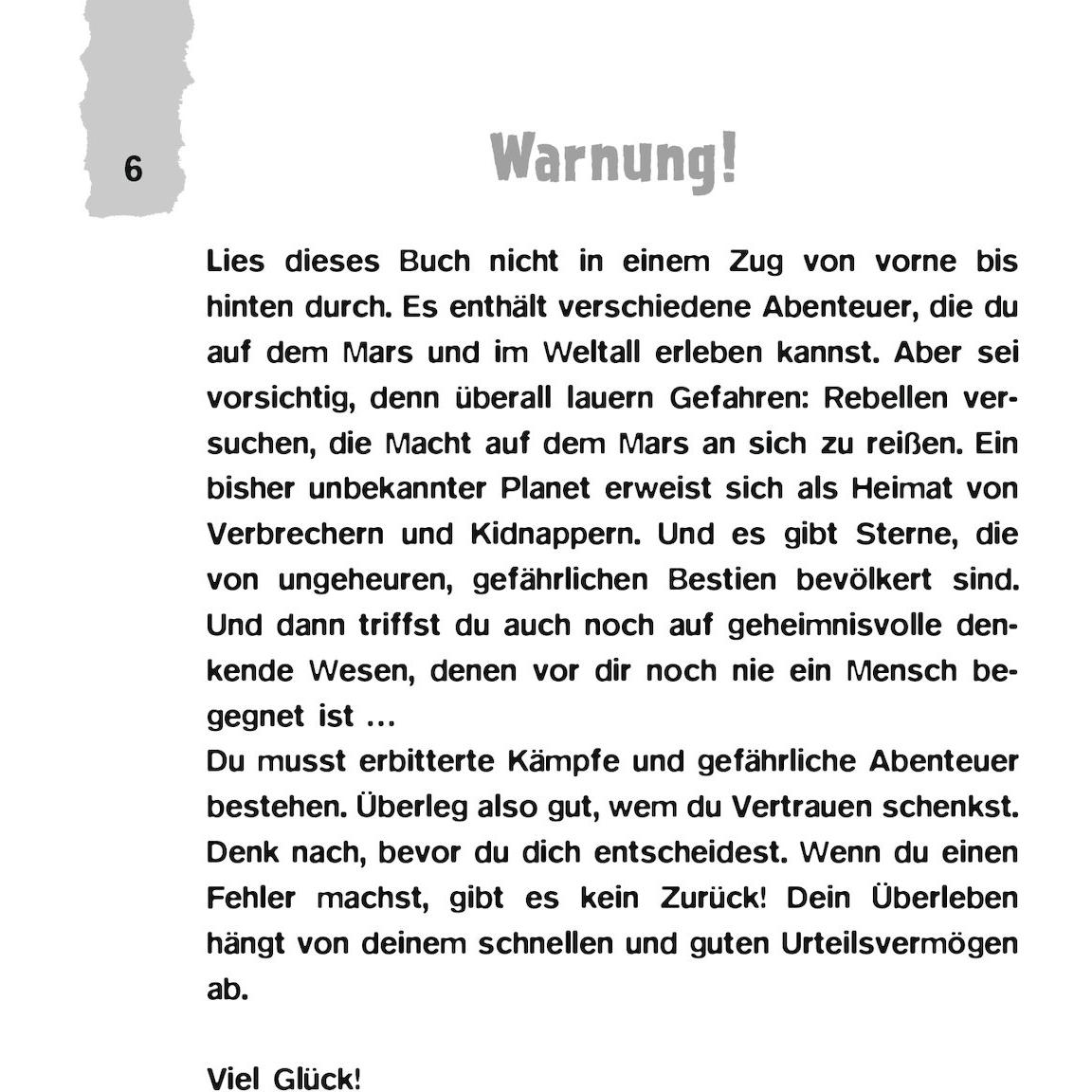 6

Warnung!

Lies dieses Buch nicht in einem Zug von vorne bis hinten durch. Es enthält verschiedene Abenteuer, die du auf dem Mars und im Weltall erleben kannst. Aber sei vorsichtig, denn überall lauern Gefahren: Rebellen versuchen, die Macht auf dem Mars an sich zu reißen. Ein bisher unbekannter Planet erweist sich als Heimat von Verbrechern und Kidnappern. Und es gibt Sterne, die von ungeheuren, gefährlichen Bestien bevölkert sind. Und dann triffst du auch noch auf geheimnisvolle denkende Wesen, denen vor dir noch nie ein Mensch begegnet ist ...

Du musst erbitterte Kämpfe und gefährliche Abenteuer bestehen. Überleg also gut, wem du Vertrauen schenkst. Denk nach, bevor du dich entscheidest. Wenn du einen Fehler machst, gibt es kein Zurück! Dein Überleben hängt von deinem schnellen und guten Urteilsvermögen ab.

Viel Glück!